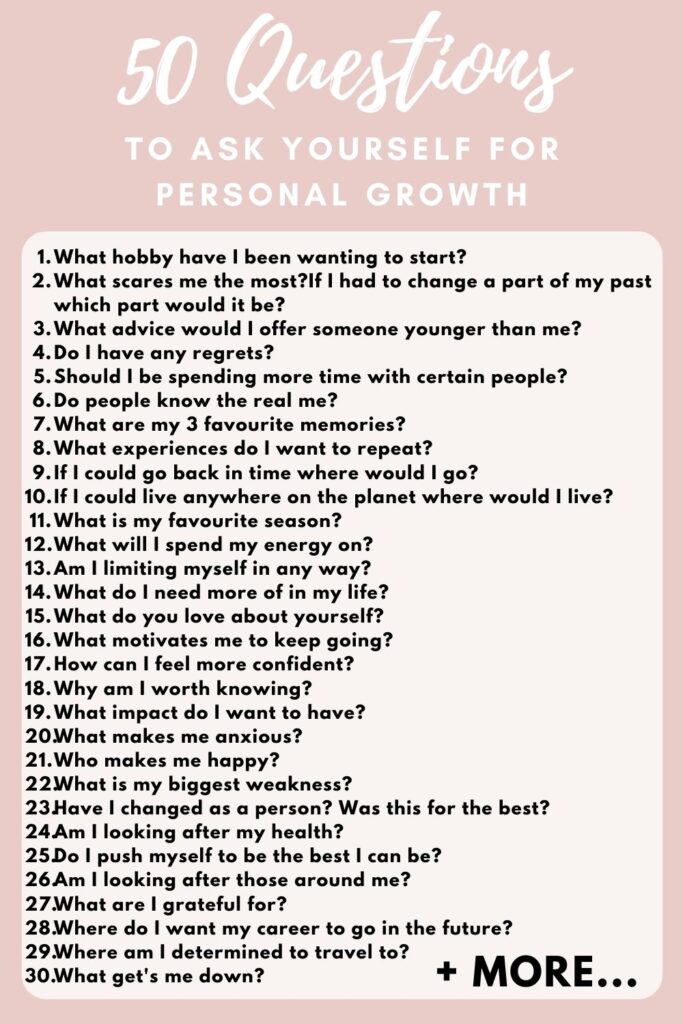 50 Questions

TO ASK YOURSELF FOR PERSONAL GROWTH

1. What hobby have I been wanting to start?
2. What scares me the most?If I had to change a part of my past which part would it be?
3. What advice would I offer someone younger than me?
4. Do I have any regrets?
5. Should I be spending more time with certain people?
6. Do people know the real me?
7. What are my 3 favourite memories?
8. What experiences do I want to repeat?
9. If I could go back in time where would I go?
10. If I could live anywhere on the planet where would I live?
11. What is my favourite season?
12. What will I spend my energy on?
13. Am I limiting myself in any way?
14. What do I need more of in my life?
15. What do you love about yourself?
16. What motivates me to keep going?
17. How can I feel more confident?
18. Why am I worth knowing?
19. What impact do I want to have?
20. What makes me anxious?
21. Who makes me happy?
22. What is my biggest weakness?
23. Have I changed as a person? Was this for the best?
24. Am I looking after my health?
25. Do I push myself to be the best I can be?
26. Am I looking after those around me?
27. What are I grateful for?
28. Where do I want my career to go in the future?
29. Where am I determined to travel to?
30. What get's me down?

+ MORE...